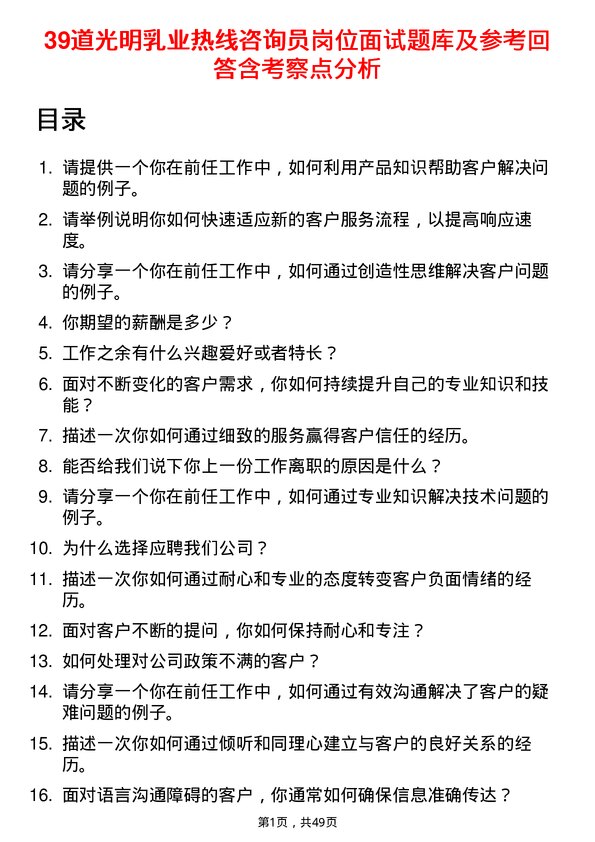 39道光明乳业热线咨询员岗位面试题库及参考回答含考察点分析

目录

1. 请提供一个你在前任工作中，如何利用产品知识帮助客户解决问题的例子。

2. 请举例说明你如何快速适应新的客户服务流程，以提高响应速度。

3. 请分享一个你在前任工作中，如何通过创造性思维解决客户问题的例子。

4. 你期望的薪酬是多少？

5. 工作之余有什么兴趣爱好或者特长？

6. 面对不断变化的客户需求，你如何持续提升自己的专业知识和技能？

7. 描述一次你如何通过细致的服务赢得客户信任的经历。

8. 能否给我们说下你上一份工作离职的原因是什么？

9. 请分享一个你在前任工作中，如何通过专业知识解决技术问题的例子。

10. 为什么选择应聘我们公司？

11. 描述一次你如何通过耐心和专业的态度转变客户负面情绪的经历。

12. 面对客户不断的提问，你如何保持耐心和专注？

13. 如何处理对公司政策不满的客户？

14. 请分享一个你在前任工作中，如何通过有效沟通解决了客户的疑难问题的例子。

15. 描述一次你如何通过倾听和同理心建立与客户的良好关系的经历。

16. 面对语言沟通障碍的客户，你通常如何确保信息准确传达？

第1页，共49页